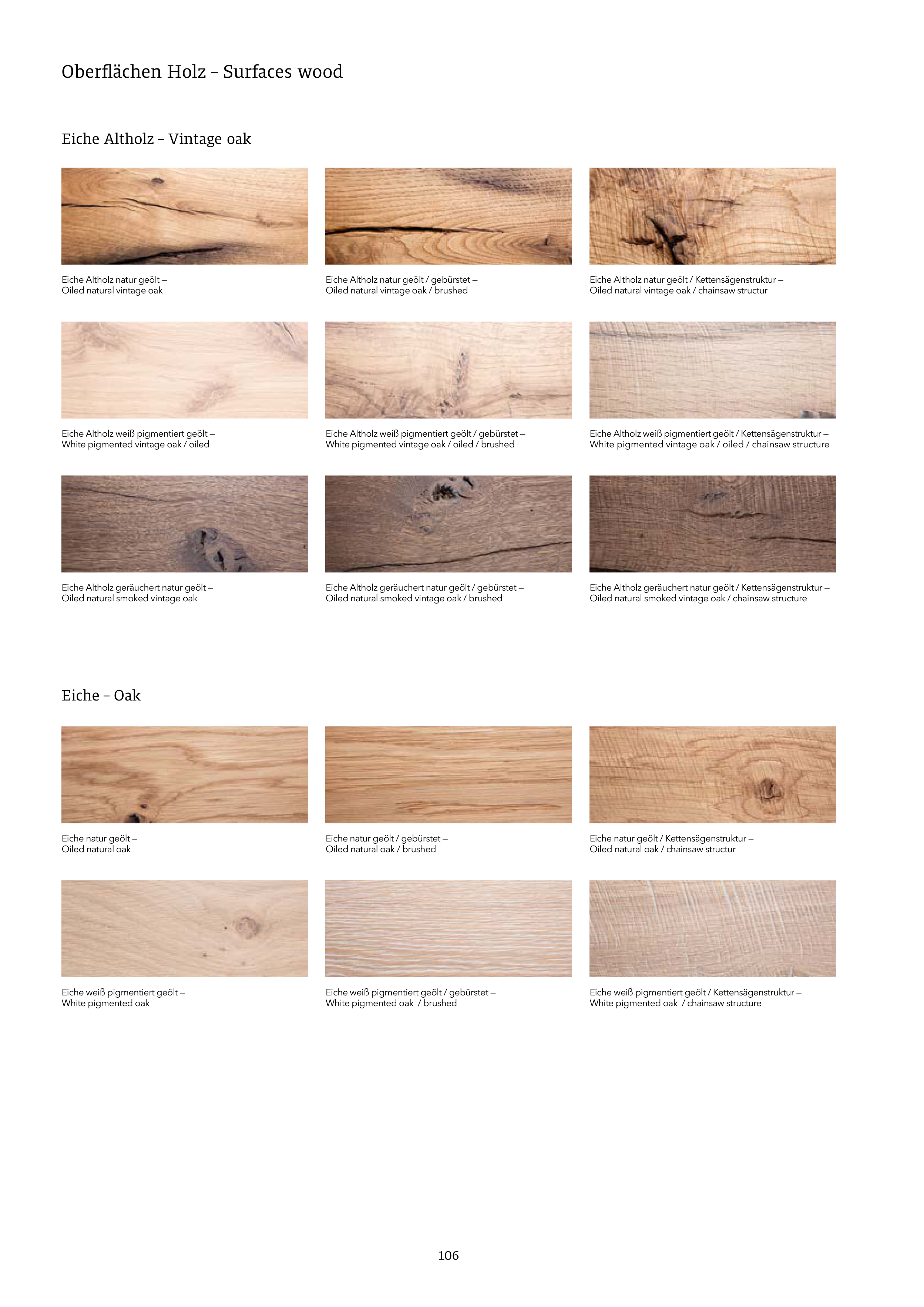 Oberflächen Holz – Surfaces wood

Eiche Altholz – Vintage oak

Eiche Altholz natur geölt –
Oiled natural vintage oak

Eiche Altholz natur geölt / gebürstet –
Oiled natural vintage oak / brushed

Eiche Altholz natur geölt / Kettensägenstruktur –
Oiled natural vintage oak / chainsaw structur

Eiche Altholz weiß pigmentiert geölt –
White pigmented vintage oak / oiled

Eiche Altholz weiß pigmentiert geölt / gebürstet –
White pigmented vintage oak / oiled / brushed

Eiche Altholz weiß pigmentiert geölt / Kettensägenstruktur –
White pigmented vintage oak / oiled / chainsaw structure

Eiche Altholz geräuchert natur geölt –
Oiled natural smoked vintage oak

Eiche Altholz geräuchert natur geölt / gebürstet –
Oiled natural smoked vintage oak / brushed

Eiche Altholz geräuchert natur geölt / Kettensägenstruktur –
Oiled natural smoked vintage oak / chainsaw structure

Eiche – Oak

Eiche natur geölt –
Oiled natural oak

Eiche natur geölt / gebürstet –
Oiled natural oak / brushed

Eiche natur geölt / Kettensägenstruktur –
Oiled natural oak / chainsaw structur

Eiche weiß pigmentiert geölt –
White pigmented oak

Eiche weiß pigmentiert geölt / gebürstet –
White pigmented oak / brushed

Eiche weiß pigmentiert geölt / Kettensägenstruktur –
White pigmented oak / chainsaw structure

106